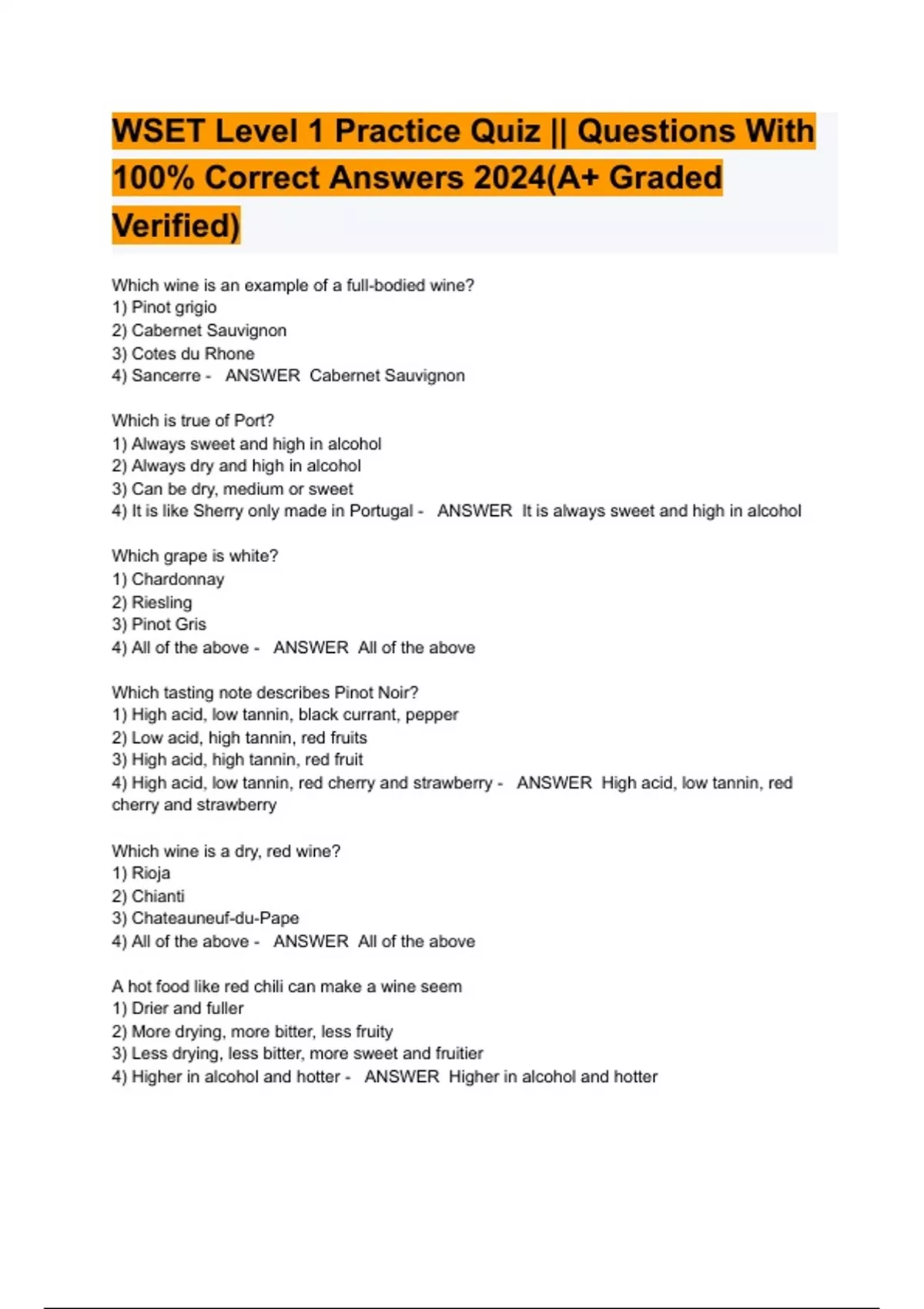 WSET Level 1 Practice Quiz || Questions With 100% Correct Answers 2024(A+ Graded Verified)

Which wine is an example of a full-bodied wine?
1) Pinot grigio
2) Cabernet Sauvignon
3) Cotes du Rhone
4) Sancerre - ANSWER Cabernet Sauvignon

Which is true of Port?
1) Always sweet and high in alcohol
2) Always dry and high in alcohol
3) Can be dry, medium or sweet
4) It is like Sherry only made in Portugal - ANSWER It is always sweet and high in alcohol

Which grape is white?
1) Chardonnay
2) Riesling
3) Pinot Gris
4) All of the above - ANSWER All of the above

Which tasting note describes Pinot Noir?
1) High acid, low tannin, black currant, pepper
2) Low acid, high tannin, red fruits
3) High acid, high tannin, red fruit
4) High acid, low tannin, red cherry and strawberry - ANSWER High acid, low tannin, red cherry and strawberry

Which wine is a dry, red wine?
1) Rioja
2) Chianti
3) Chateauneuf-du-Pape
4) All of the above - ANSWER All of the above

A hot food like red chili can make a wine seem
1) Drier and fuller
2) More drying, more bitter, less fruity
3) Less drying, less bitter, more sweet and fruitier
4) Higher in alcohol and hotter - ANSWER Higher in alcohol and hotter